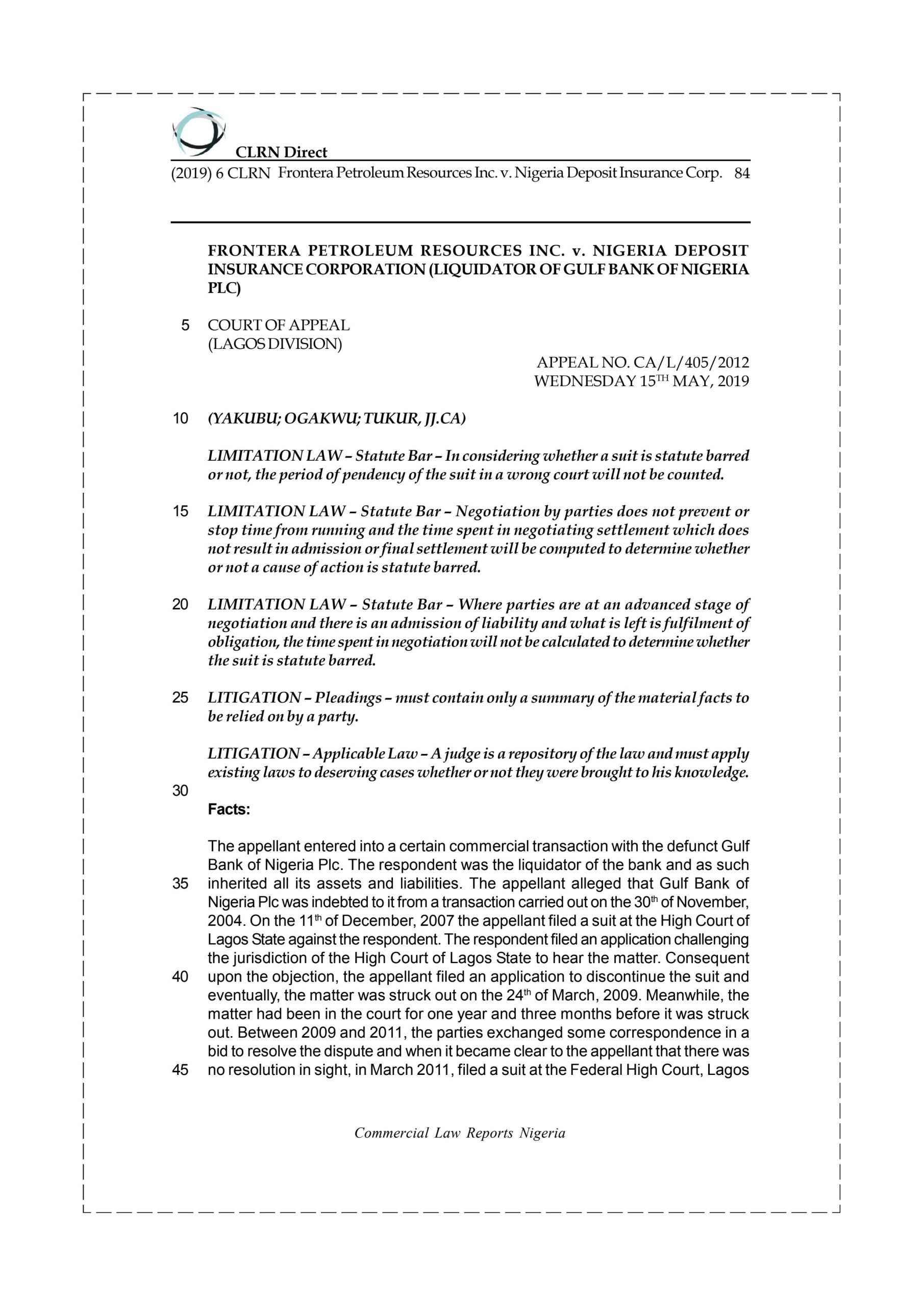 CLRN Direct

(2019) 6 CLRN Frontera Petroleum Resources Inc. v. Nigeria Deposit Insurance Corp. 84

FRONTERA PETROLEUM RESOURCES INC. v. NIGERIA DEPOSIT INSURANCE CORPORATION (LIQUIDATOR OF GULF BANK OF NIGERIA PLC)

5 COURT OF APPEAL
(LAGOS DIVISION)

APPEAL NO. CA/L/405/2012
WEDNESDAY 15$^{TH}$ MAY, 2019

10 (YAKUBU; OGAKWU; TUKUR, JJ.CA)

LIMITATION LAW – Statute Bar – In considering whether a suit is statute barred or not, the period of pendency of the suit in a wrong court will not be counted.

15 LIMITATION LAW – Statute Bar – Negotiation by parties does not prevent or stop time from running and the time spent in negotiating settlement which does not result in admission or final settlement will be computed to determine whether or not a cause of action is statute barred.

20 LIMITATION LAW – Statute Bar – Where parties are at an advanced stage of negotiation and there is an admission of liability and what is left is fulfilment of obligation, the time spent in negotiation will not be calculated to determine whether the suit is statute barred.

25 LITIGATION – Pleadings – must contain only a summary of the material facts to be relied on by a party.

LITIGATION – Applicable Law – A judge is a repository of the law and must apply existing laws to deserving cases whether or not they were brought to his knowledge.

30

Facts:

The appellant entered into a certain commercial transaction with the defunct Gulf Bank of Nigeria Plc. The respondent was the liquidator of the bank and as such 35 inherited all its assets and liabilities. The appellant alleged that Gulf Bank of Nigeria Plc was indebted to it from a transaction carried out on the 30$^{th}$ of November, 2004. On the 11$^{th}$ of December, 2007 the appellant filed a suit at the High Court of Lagos State against the respondent. The respondent filed an application challenging the jurisdiction of the High Court of Lagos State to hear the matter. Consequent 40 upon the objection, the appellant filed an application to discontinue the suit and eventually, the matter was struck out on the 24$^{th}$ of March, 2009. Meanwhile, the matter had been in the court for one year and three months before it was struck out. Between 2009 and 2011, the parties exchanged some correspondence in a bid to resolve the dispute and when it became clear to the appellant that there was 45 no resolution in sight, in March 2011, filed a suit at the Federal High Court, Lagos

Commercial Law Reports Nigeria